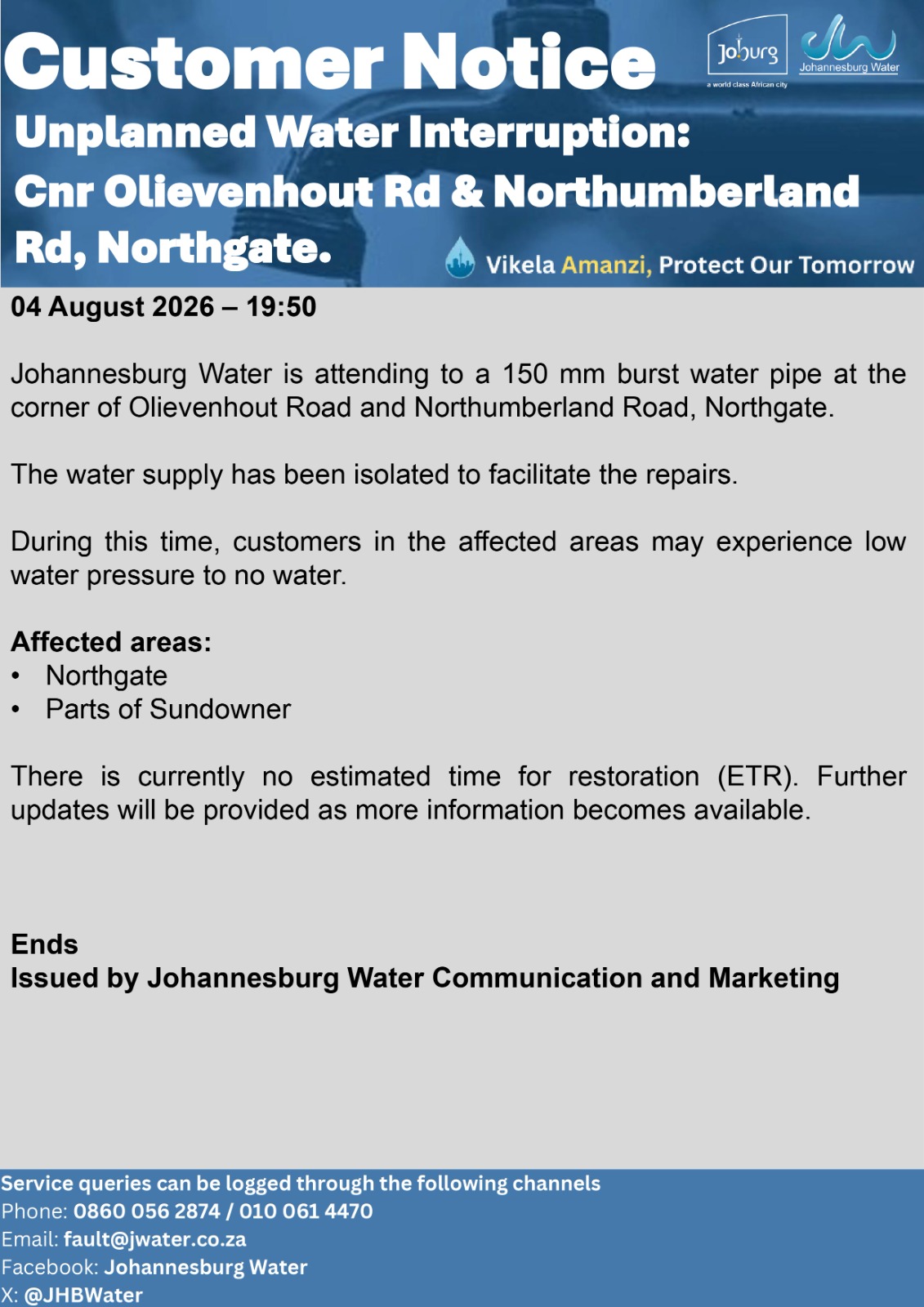 Customer Notice

Joburg
a world class African city

Johannesburg Water

Unplanned Water Interruption:
Cnr Olievenhout Rd & Northumberland Rd, Northgate.

Vikela Amanzi, Protect Our Tomorrow

04 August 2026 – 19:50

Johannesburg Water is attending to a 150 mm burst water pipe at the corner of Olievenhout Road and Northumberland Road, Northgate.

The water supply has been isolated to facilitate the repairs.

During this time, customers in the affected areas may experience low water pressure to no water.

Affected areas:
• Northgate
• Parts of Sundowner

There is currently no estimated time for restoration (ETR). Further updates will be provided as more information becomes available.

Ends
Issued by Johannesburg Water Communication and Marketing

Service queries can be logged through the following channels
Phone: 0860 056 2874 / 010 061 4470
Email: fault@jwater.co.za
Facebook: Johannesburg Water
X: @JHBWater